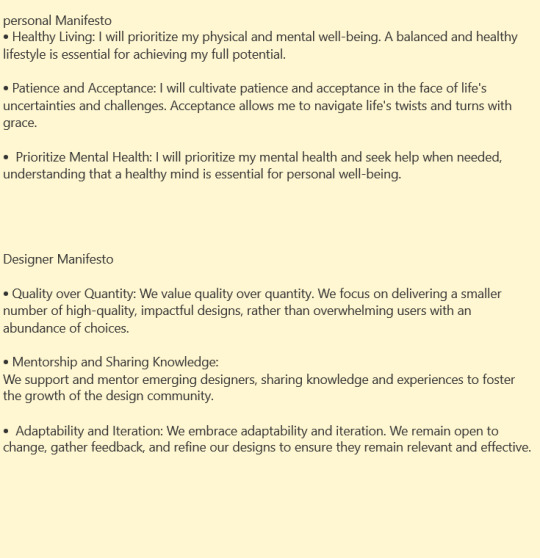 personal Manifesto
• Healthy Living: I will prioritize my physical and mental well-being. A balanced and healthy lifestyle is essential for achieving my full potential.

• Patience and Acceptance: I will cultivate patience and acceptance in the face of life's uncertainties and challenges. Acceptance allows me to navigate life's twists and turns with grace.

• Prioritize Mental Health: I will prioritize my mental health and seek help when needed, understanding that a healthy mind is essential for personal well-being.

Designer Manifesto

• Quality over Quantity: We value quality over quantity. We focus on delivering a smaller number of high-quality, impactful designs, rather than overwhelming users with an abundance of choices.

• Mentorship and Sharing Knowledge:
We support and mentor emerging designers, sharing knowledge and experiences to foster the growth of the design community.

• Adaptability and Iteration: We embrace adaptability and iteration. We remain open to change, gather feedback, and refine our designs to ensure they remain relevant and effective.